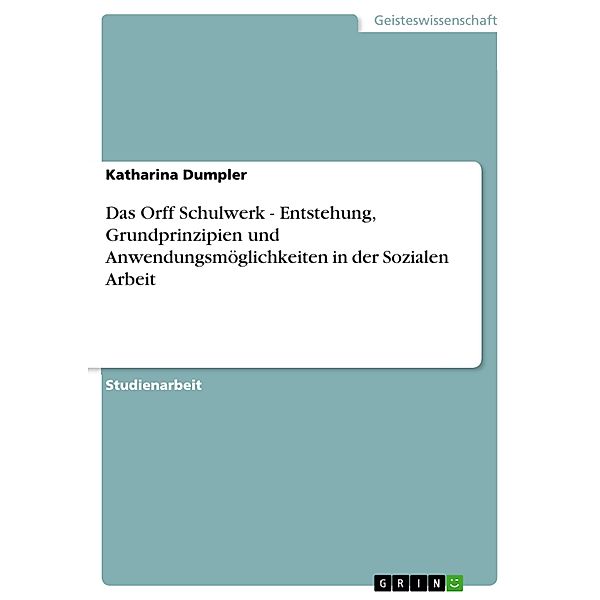 Geisteswissenschaft

Katharina Dumpler

Das Orff Schulwerk - Entstehung, Grundprinzipien und Anwendungsmöglichkeiten in der Sozialen Arbeit

Studienarbeit

GRIN